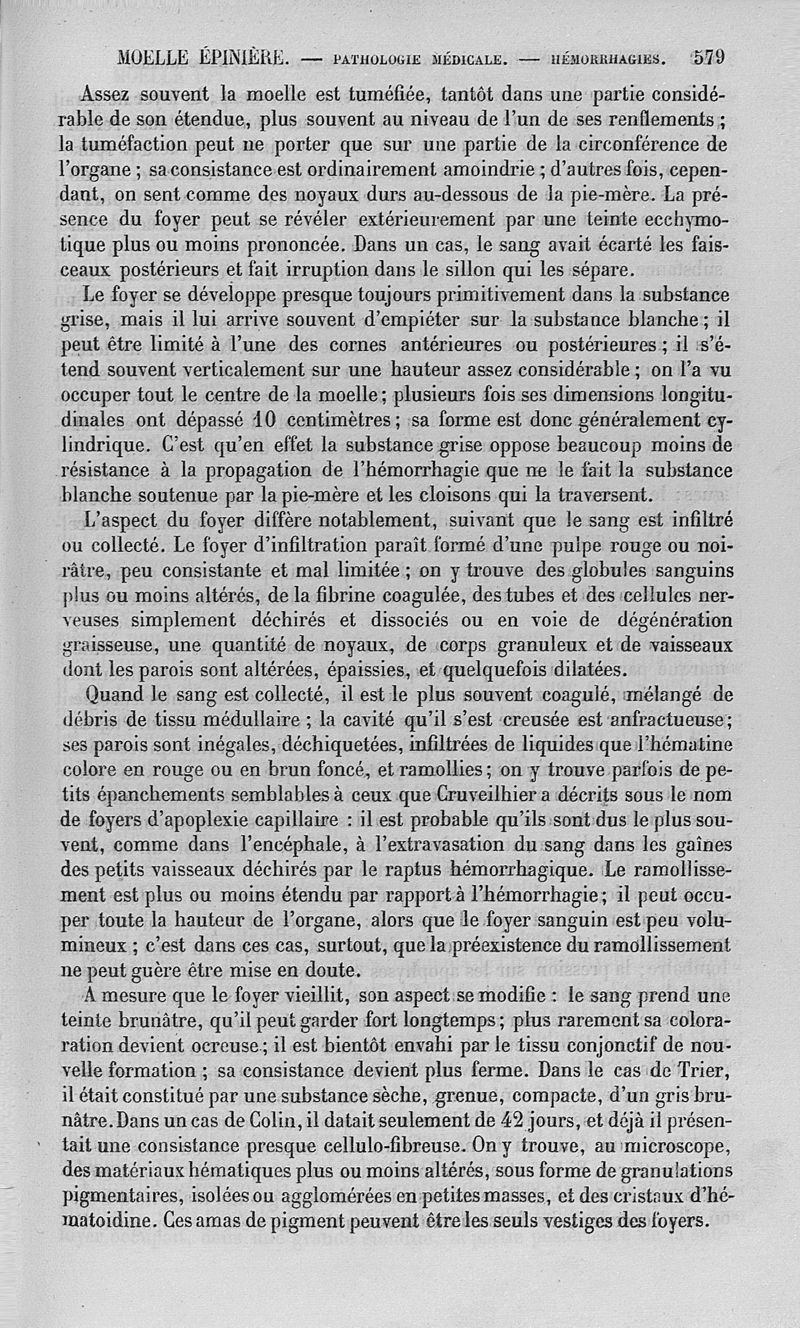 MOELLE ÉPINIÈRE. — PATHOLOGIE MÉDICALE. — HÉMORRHAGIES. 579

Assez souvent la moelle est tuméfiée, tantôt dans une partie considérable de son étendue, plus souvent au niveau de l'un de ses renflements ; la tuméfaction peut ne porter que sur une partie de la circonférence de l'organe ; sa consistance est ordinairement amoindrie ; d'autres fois, cependant, on sent comme des noyaux durs au-dessous de la pie-mère. La présence du foyer peut se révéler extérieurement par une teinte ecchymotique plus ou moins prononcée. Dans un cas, le sang avait écarté les faisceaux postérieurs et fait irruption dans le sillon qui les sépare.

Le foyer se développe presque toujours primitivement dans la substance grise, mais il lui arrive souvent d'empiéter sur la substance blanche ; il peut être limité à l'une des cornes antérieures ou postérieures ; il s'étend souvent verticalement sur une hauteur assez considérable ; on l'a vu occuper tout le centre de la moelle ; plusieurs fois ses dimensions longitudinales ont dépassé 10 centimètres ; sa forme est donc généralement cylindrique. C'est qu'en effet la substance grise oppose beaucoup moins de résistance à la propagation de l'hémorrhagie que ne le fait la substance blanche soutenue par la pie-mère et les cloisons qui la traversent.

L'aspect du foyer diffère notablement, suivant que le sang est infiltré ou collecté. Le foyer d'infiltration paraît formé d'une pulpe rouge ou noirâtre, peu consistante et mal limitée ; on y trouve des globules sanguins plus ou moins altérés, de la fibrine coagulée, des tubes et des cellules nerveuses simplement déchirés et dissociés ou en voie de dégénération graisseuse, une quantité de noyaux, de corps granuleux et de vaisseaux dont les parois sont altérées, épaissies, et quelquefois dilatées.

Quand le sang est collecté, il est le plus souvent coagulé, mélangé de débris de tissu médullaire ; la cavité qu'il s'est creusée est anfractueuse ; ses parois sont inégales, déchiquetées, infiltrées de liquides que l'hématine colore en rouge ou en brun foncé, et ramollies ; on y trouve parfois de petits épanchements semblables à ceux que Cruveilhier a décrits sous le nom de foyers d'apoplexie capillaire : il est probable qu'ils sont dus le plus souvent, comme dans l'encéphale, à l'extravasation du sang dans les gaînes des petits vaisseaux déchirés par le raptus hémorrhagique. Le ramollissement est plus ou moins étendu par rapport à l'hémorrhagie ; il peut occuper toute la hauteur de l'organe, alors que le foyer sanguin est peu volumineux ; c'est dans ces cas, surtout, que la préexistence du ramollissement ne peut guère être mise en doute.

A mesure que le foyer vieillit, son aspect se modifie : le sang prend une teinte brunâtre, qu'il peut garder fort longtemps ; plus rarement sa coloration devient ocreuse ; il est bientôt envahi par le tissu conjonctif de nouvelle formation ; sa consistance devient plus ferme. Dans le cas de Trier, il était constitué par une substance sèche, grenue, compacte, d'un gris brunâtre. Dans un cas de Colin, il datait seulement de 42 jours, et déjà il présentait une consistance presque cellulo-fibreuse. On y trouve, au microscope, des matériaux hématiques plus ou moins altérés, sous forme de granulations pigmentaires, isolées ou agglomérées en petites masses, et des cristaux d'hématoidine. Ces amas de pigment peuvent être les seuls vestiges des foyers.